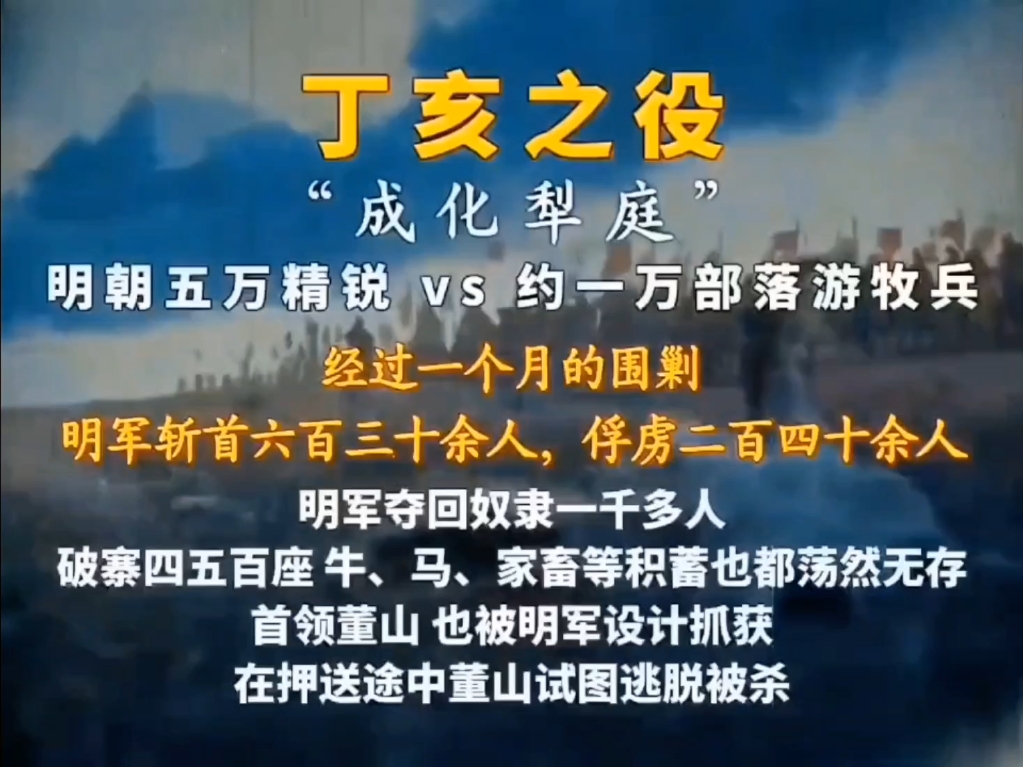 丁亥之役

“成化犁庭”

明朝五万精锐 vs 约一万部落游牧兵

经过一个月的围剿

明军斩首六百三十余人，俘虏二百四十余人

明军夺回奴隶一千多人

破寨四五百座 牛、马、家畜等积蓄也都荡然无存

首领董山 也被明军设计抓获

在押送途中董山试图逃脱被杀